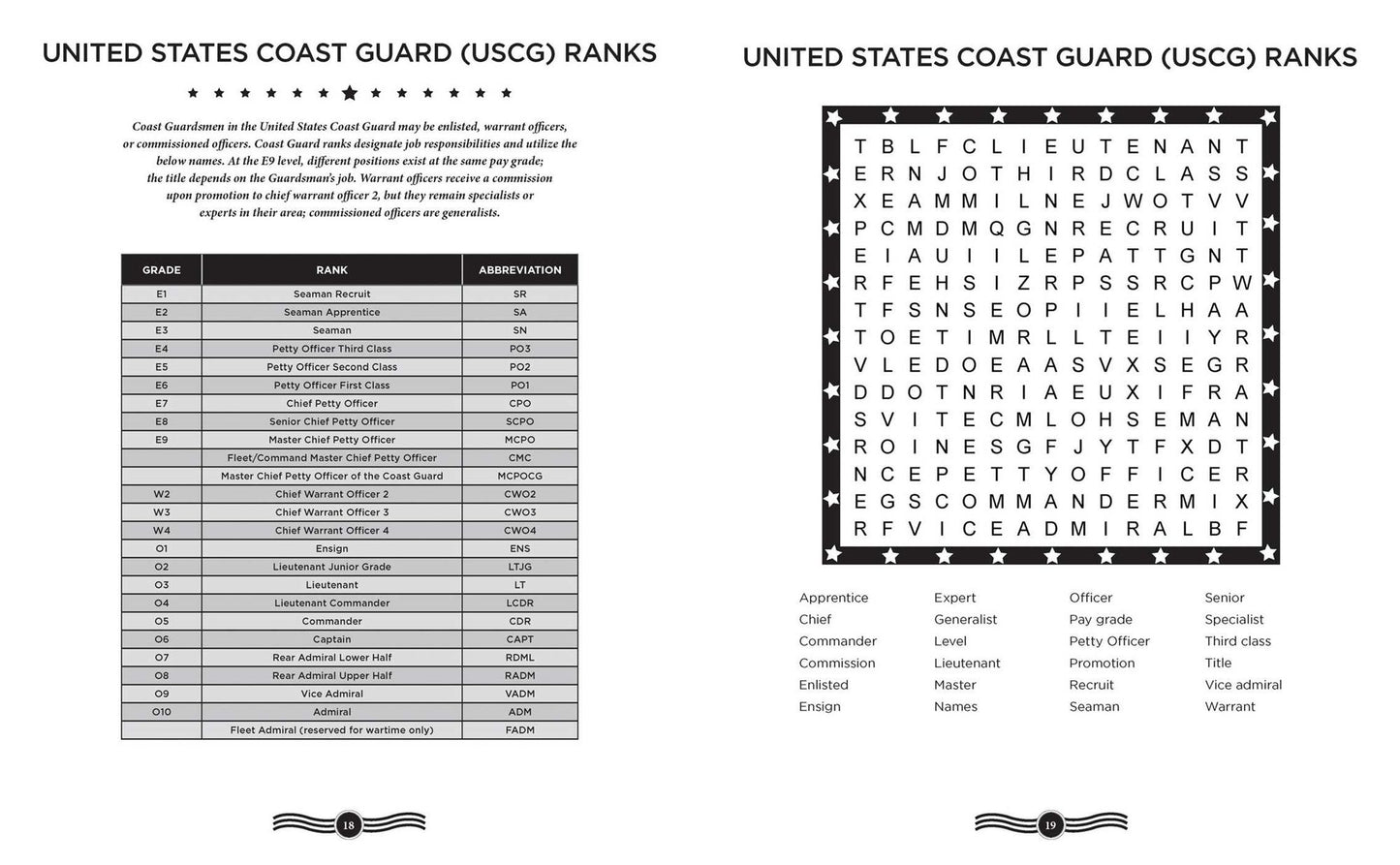 UNITED STATES COAST GUARD (USCG) RANKS

Coast Guardsmen in the United States Coast Guard may be enlisted, warrant officers, or commissioned officers. Coast Guard ranks designate job responsibilities and utilize the below names. At the E9 level, different positions exist at the same pay grade; the title depends on the Guardsman's job. Warrant officers receive a commission upon promotion to chief warrant officer 2, but they remain specialists or experts in their area; commissioned officers are generalists.

| GRADE | RANK | ABBREVIATION |
|---|---|---|
| E1 | Seaman Recruit | SR |
| E2 | Seaman Apprentice | SA |
| E3 | Seaman | SN |
| E4 | Petty Officer Third Class | PO3 |
| E5 | Petty Officer Second Class | PO2 |
| E6 | Petty Officer First Class | PO1 |
| E7 | Chief Petty Officer | CPO |
| E8 | Senior Chief Petty Officer | SCPO |
| E9 | Master Chief Petty Officer | MCPO |
|  | Fleet/Command Master Chief Petty Officer | CMC |
|  | Master Chief Petty Officer of the Coast Guard | MCPOCG |
| W2 | Chief Warrant Officer 2 | CWO2 |
| W3 | Chief Warrant Officer 3 | CWO3 |
| W4 | Chief Warrant Officer 4 | CWO4 |
| O1 | Ensign | ENS |
| O2 | Lieutenant Junior Grade | LTJG |
| O3 | Lieutenant | LT |
| O4 | Lieutenant Commander | LCDR |
| O5 | Commander | CDR |
| O6 | Captain | CAPT |
| O7 | Rear Admiral Lower Half | RDML |
| O8 | Rear Admiral Upper Half | RADM |
| O9 | Vice Admiral | VADM |
| O10 | Admiral | ADM |
|  | Fleet Admiral (reserved for wartime only) | FADM |

18

UNITED STATES COAST GUARD (USCG) RANKS

T B L F C L I E U T E N A N T
E R N J O T H I R D C L A S S
X E A M M I L N E J W O T V V
P C M D M Q G N R E C R U I T
E I A U I I L E P A T T G N T
R F E H S I Z R P S S R C P W
T F S N S E O P I I E L H A A
T O E T I M R L L T E I I Y R
V L E D O E A A S V X S E G R
D D O T N R I A E U X I F R A
S V I T E C M L O H S E M A N
R O I N E S G F J Y T F X D T
N C E P E T T Y O F F I C E R
E G S C O M M A N D E R M I X
R F V I C E A D M I R A L B F

Apprentice
Chief
Commander
Commission
Enlisted
Ensign

Expert
Generalist
Level
Lieutenant
Master
Names

Officer
Pay grade
Petty Officer
Promotion
Recruit
Seaman

Senior
Specialist
Third class
Title
Vice admiral
Warrant

19